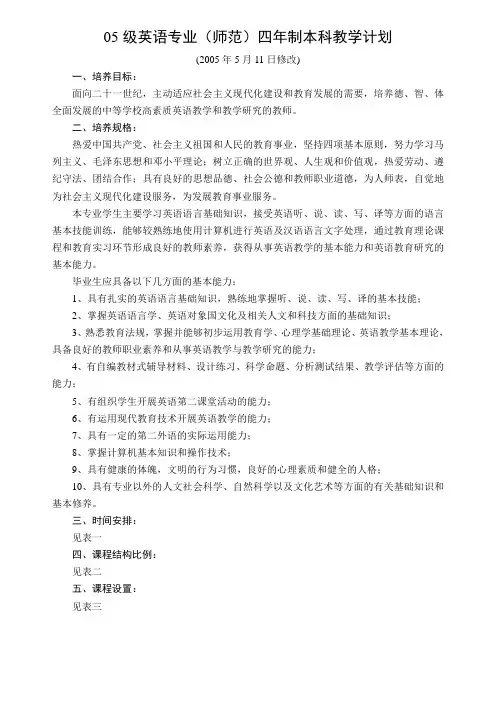 05 级英语专业（师范）四年制本科教学计划

(2005 年 5 月 11 日修改)

一、培养目标：

面向二十一世纪，主动适应社会主义现代化建设和教育发展的需要，培养德、智、体全面发展的中等学校高素质英语教学和教学研究的教师。

二、培养规格：

热爱中国共产党、社会主义祖国和人民的教育事业，坚持四项基本原则，努力学习马列主义、毛泽东思想和邓小平理论；树立正确的世界观、人生观和价值观，热爱劳动、遵纪守法、团结合作；具有良好的思想品德、社会公德和教师职业道德，为人师表，自觉地为社会主义现代化建设服务，为发展教育事业服务。

本专业学生主要学习英语语言基础知识，接受英语听、说、读、写、译等方面的语言基本技能训练，能够较熟练地使用计算机进行英语及汉语语言文字处理，通过教育理论课程和教育实习环节形成良好的教师素养，获得从事英语教学的基本能力和英语教育研究的基本能力。

毕业生应具备以下几方面的基本能力：

1、具有扎实的英语语言基础知识，熟练地掌握听、说、读、写、译的基本技能；

2、掌握英语语言学、英语对象国文化及相关人文和科技方面的基础知识；

3、熟悉教育法规，掌握并能够初步运用教育学、心理学基础理论、英语教学基本理论，具备良好的教师职业素养和从事英语教学与教学研究的能力；

4、有自编教材式辅导材料、设计练习、科学命题、分析测试结果、教学评估等方面的能力；

5、有组织学生开展英语第二课堂活动的能力；

6、有运用现代教育技术开展英语教学的能力；

7、具有一定的第二外语的实际运用能力；

8、掌握计算机基本知识和操作技术；

9、具有健康的体魄，文明的行为习惯，良好的心理素质和健全的人格；

10、具有专业以外的人文社会科学、自然科学以及文化艺术等方面的有关基础知识和基本修养。

三、时间安排：

见表一

四、课程结构比例：

见表二

五、课程设置：

见表三